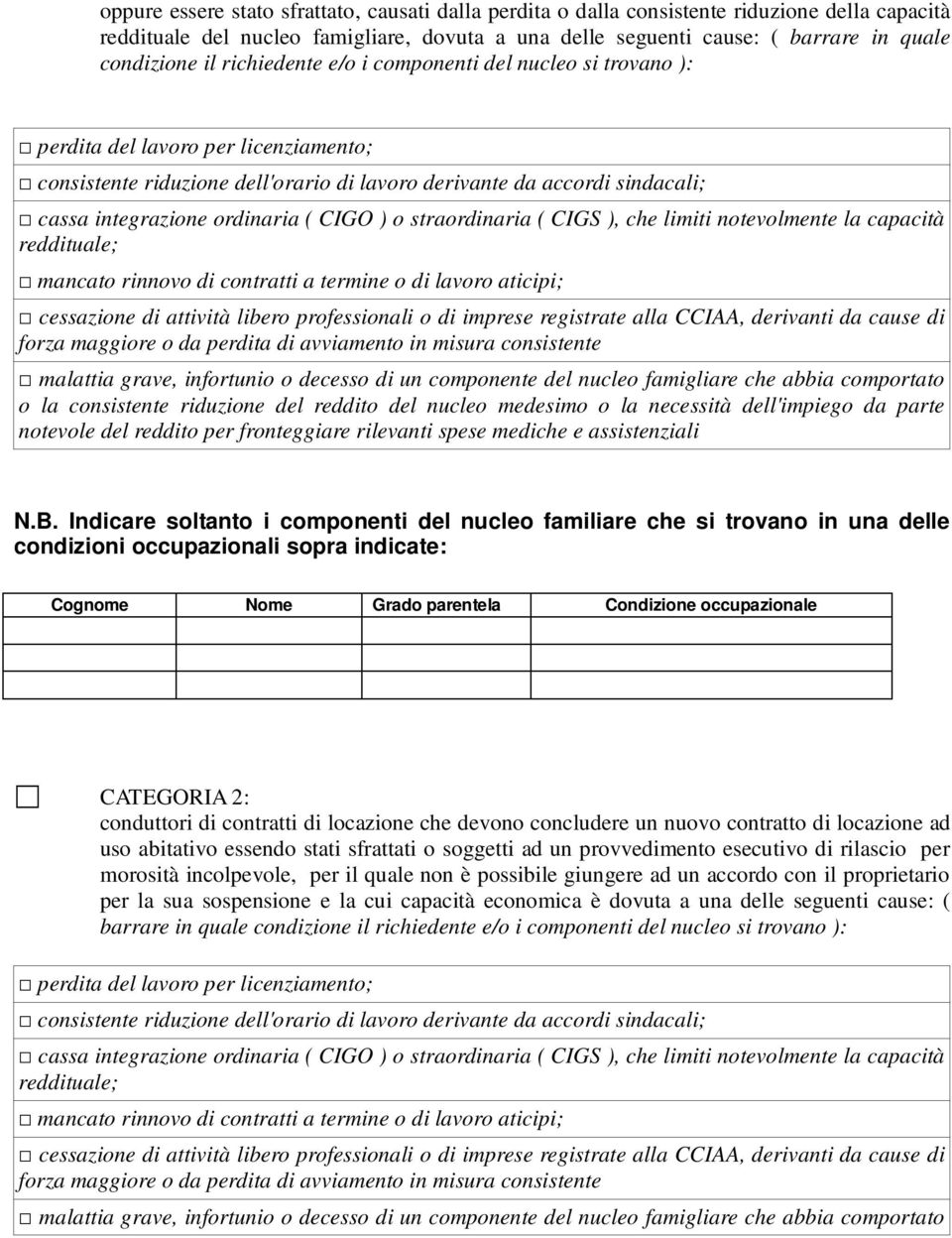 oppure essere stato sfrattato, causati dalla perdita o dalla consistente riduzione della capacità reddituale del nucleo famigliare, dovuta a una delle seguenti cause: ( barrare in quale condizione il richiedente e/o i componenti del nucleo si trovano ):

□ perdita del lavoro per licenziamento;

□ consistente riduzione dell'orario di lavoro derivante da accordi sindacali;

□ cassa integrazione ordinaria ( CIGO ) o straordinaria ( CIGS ), che limiti notevolmente la capacità reddituale;

□ mancato rinnovo di contratti a termine o di lavoro aticipi;

□ cessazione di attività libero professionali o di imprese registrate alla CCIAA, derivanti da cause di forza maggiore o da perdita di avviamento in misura consistente

□ malattia grave, infortunio o decesso di un componente del nucleo famigliare che abbia comportato o la consistente riduzione del reddito del nucleo medesimo o la necessità dell'impiego da parte notevole del reddito per fronteggiare rilevanti spese mediche e assistenziali

N.B. Indicare soltanto i componenti del nucleo familiare che si trovano in una delle condizioni occupazionali sopra indicate:

| Cognome | Nome | Grado parentela | Condizione occupazionale |
|---|---|---|---|
| | | | |
| | | | |
| | | | |

□ CATEGORIA 2:
conduttori di contratti di locazione che devono concludere un nuovo contratto di locazione ad uso abitativo essendo stati sfrattati o soggetti ad un provvedimento esecutivo di rilascio per morosità incolpevole, per il quale non è possibile giungere ad un accordo con il proprietario per la sua sospensione e la cui capacità economica è dovuta a una delle seguenti cause: ( barrare in quale condizione il richiedente e/o i componenti del nucleo si trovano ):

□ perdita del lavoro per licenziamento;

□ consistente riduzione dell'orario di lavoro derivante da accordi sindacali;

□ cassa integrazione ordinaria ( CIGO ) o straordinaria ( CIGS ), che limiti notevolmente la capacità reddituale;

□ mancato rinnovo di contratti a termine o di lavoro aticipi;

□ cessazione di attività libero professionali o di imprese registrate alla CCIAA, derivanti da cause di forza maggiore o da perdita di avviamento in misura consistente

□ malattia grave, infortunio o decesso di un componente del nucleo famigliare che abbia comportato